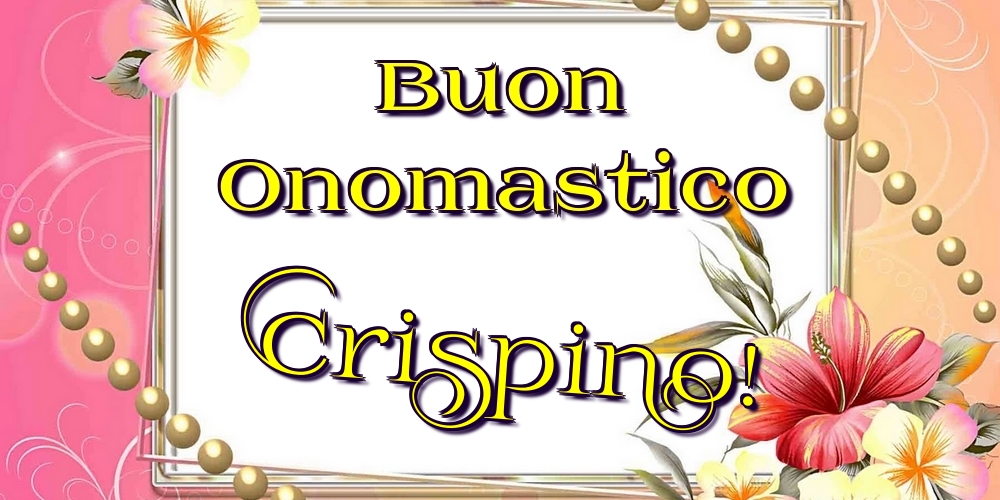 Buon Onomastico

Crispino!